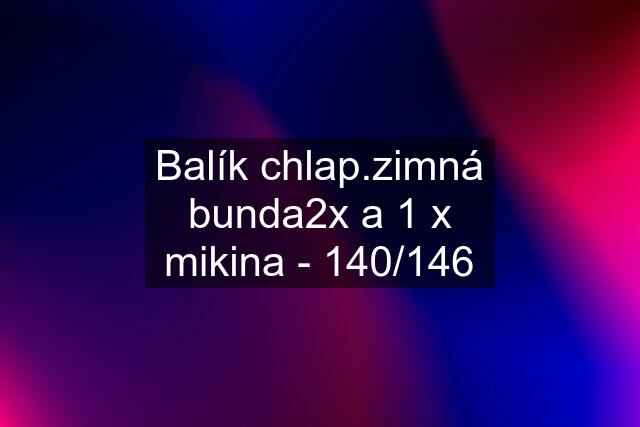 Balík chlap.zimná bunda2x a 1 x mikina - 140/146